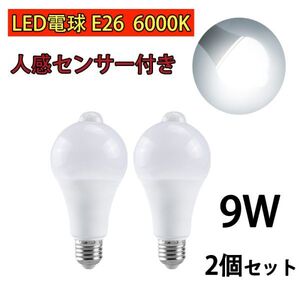 LED電球 E26 6000K

人感センサー付き

9W

2個セット